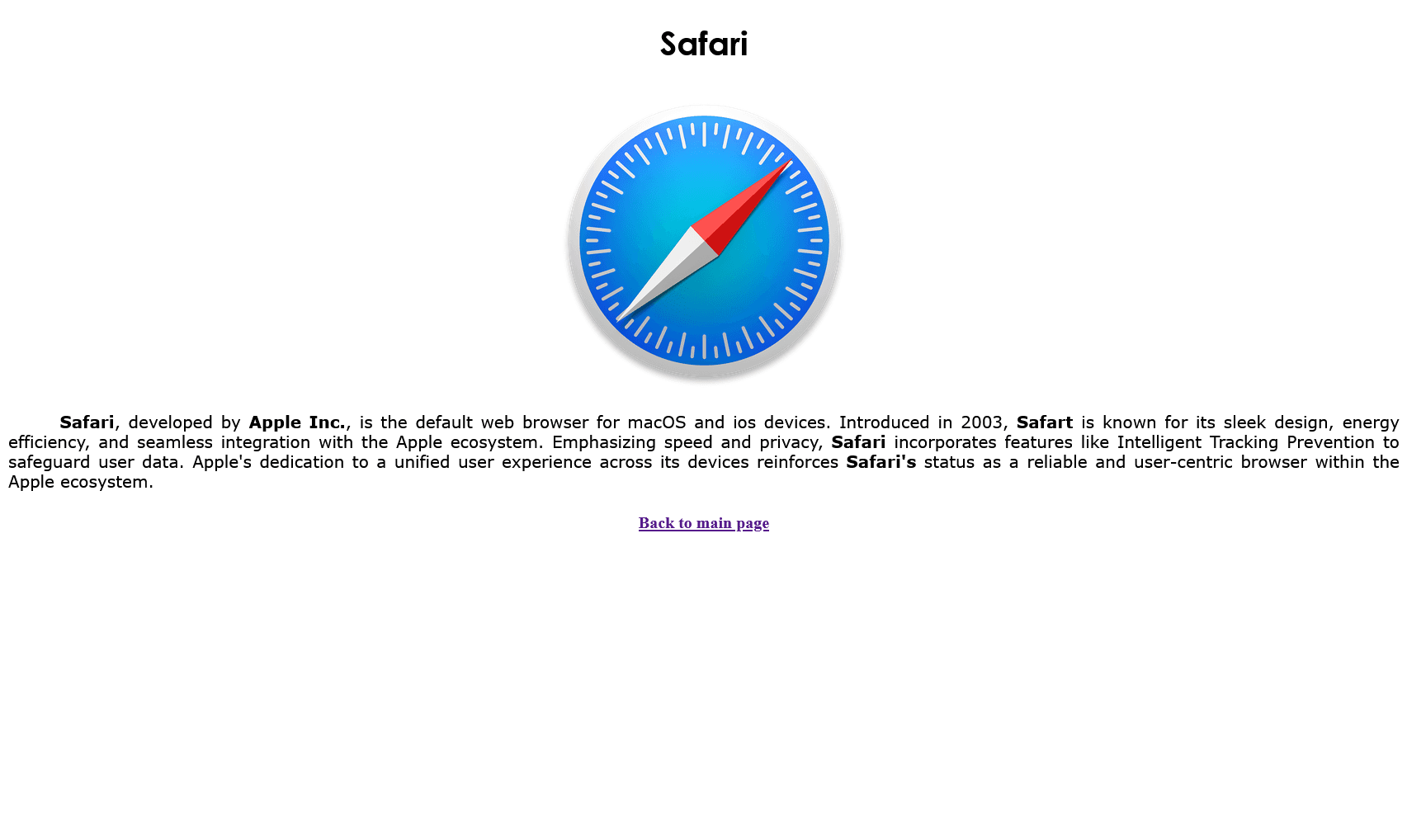 Safari

Safari, developed by Apple Inc., is the default web browser for macOS and ios devices. Introduced in 2003, Safart is known for its sleek design, energy efficiency, and seamless integration with the Apple ecosystem. Emphasizing speed and privacy, Safari incorporates features like Intelligent Tracking Prevention to safeguard user data. Apple's dedication to a unified user experience across its devices reinforces Safari's status as a reliable and user-centric browser within the Apple ecosystem.

Back to main page